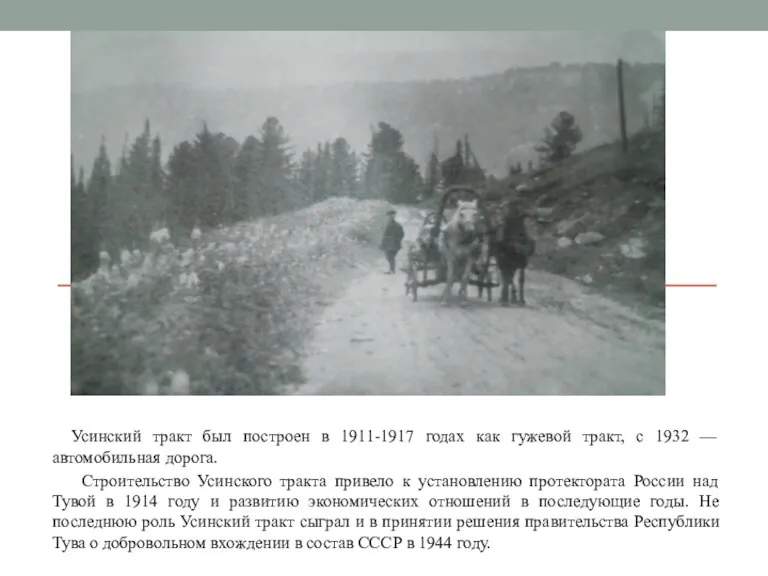 Усинский тракт был построен в 1911-1917 годах как гужевой тракт, с 1932 — автомобильная дорога.

Строительство Усинского тракта привело к установлению протектората России над Тувой в 1914 году и развитию экономических отношений в последующие годы. Не последнюю роль Усинский тракт сыграл и в принятии решения правительства Республики Тува о добровольном вхождении в состав СССР в 1944 году.